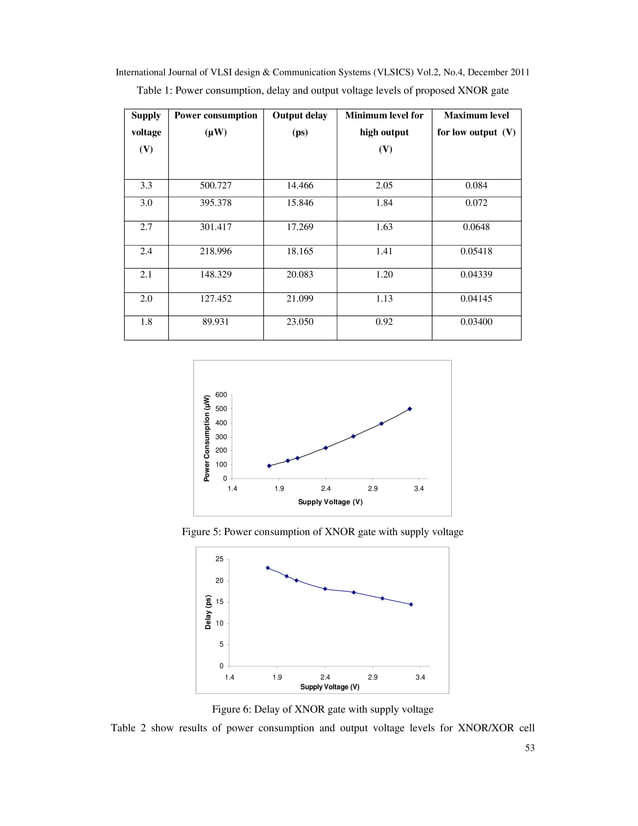 International Journal of VLSI design & Communication Systems (VLSICS) Vol.2, No.4, December 2011

Table 1: Power consumption, delay and output voltage levels of proposed XNOR gate

| Supply voltage (V) | Power consumption (µW) | Output delay (ps) | Minimum level for high output (V) | Maximum level for low output (V) |
|---|---|---|---|---|
| 3.3 | 500.727 | 14.466 | 2.05 | 0.084 |
| 3.0 | 395.378 | 15.846 | 1.84 | 0.072 |
| 2.7 | 301.417 | 17.269 | 1.63 | 0.0648 |
| 2.4 | 218.996 | 18.165 | 1.41 | 0.05418 |
| 2.1 | 148.329 | 20.083 | 1.20 | 0.04339 |
| 2.0 | 127.452 | 21.099 | 1.13 | 0.04145 |
| 1.8 | 89.931 | 23.050 | 0.92 | 0.03400 |

Power Consumption (µW)
600
500
400
300
200
100
0
1.4 1.9 2.4 2.9 3.4
Supply Voltage (V)

Figure 5: Power consumption of XNOR gate with supply voltage

Delay (ps)
25
20
15
10
5
0
1.4 1.9 2.4 2.9 3.4
Supply Voltage (V)

Figure 6: Delay of XNOR gate with supply voltage

Table 2 show results of power consumption and output voltage levels for XNOR/XOR cell

53